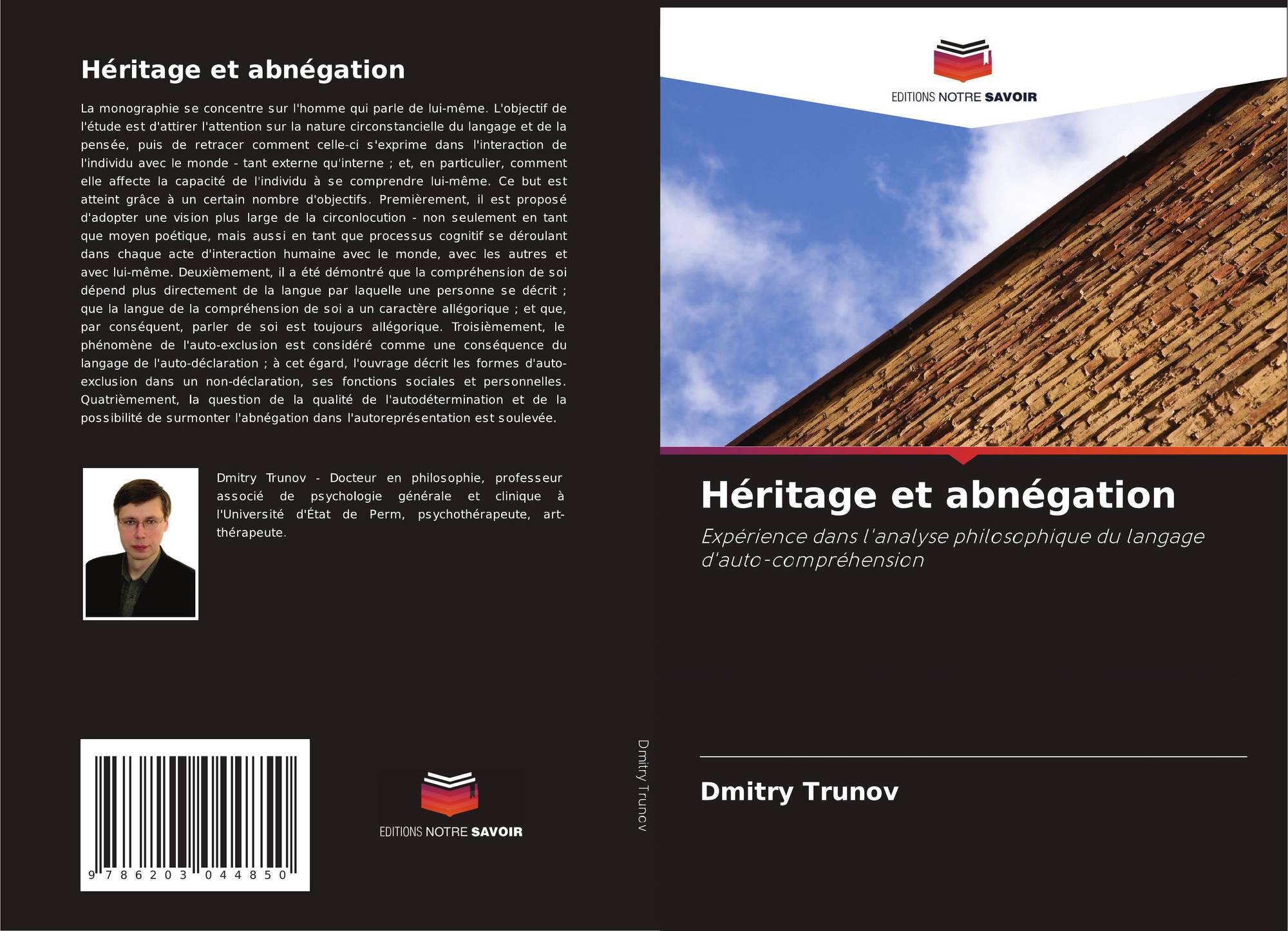 Héritage et abnégation

La monographie se concentre sur l'homme qui parle de lui-même. L'objectif de l'étude est d'attirer l'attention sur la nature circonstancielle du langage et de la pensée, puis de retracer comment celle-ci s'exprime dans l'interaction de l'individu avec le monde - tant externe qu'interne ; et, en particulier, comment elle affecte la capacité de l'individu à se comprendre lui-même. Ce but est atteint grâce à un certain nombre d'objectifs. Premièrement, il est proposé d'adopter une vision plus large de la circonlocution - non seulement en tant que moyen poétique, mais aussi en tant que processus cognitif se déroulant dans chaque acte d'interaction humaine avec le monde, avec les autres et avec lui-même. Deuxièmement, il a été démontré que la compréhension de soi dépend plus directement de la langue par laquelle une personne se décrit ; que la langue de la compréhension de soi a un caractère allégorique ; et que, par conséquent, parler de soi est toujours allégorique. Troisièmement, le phénomène de l'auto-exclusion est considéré comme une conséquence du langage de l'auto-déclaration ; à cet égard, l'ouvrage décrit les formes d'auto-exclusion dans un non-déclaration, ses fonctions sociales et personnelles. Quatrièmement, la question de la qualité de l'autodétermination et de la possibilité de surmonter l'abnégation dans l'autoreprésentation est soulevée.

Dmitry Trunov - Docteur en philosophie, professeur associé de psychologie générale et clinique à l'Université d'État de Perm, psychothérapeute, art-thérapeute.

9 786203 044850

EDITIONS NOTRE SAVOIR

Dmitry Trunov

EDITIONS NOTRE SAVOIR

Héritage et abnégation

Expérience dans l'analyse philosophique du langage d'auto-compréhension

Dmitry Trunov